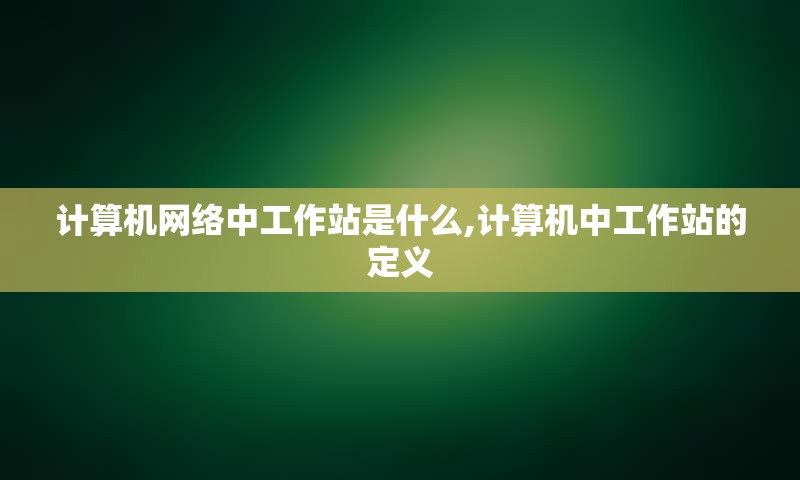 计算机网络中工作站是什么,计算机中工作站的定义